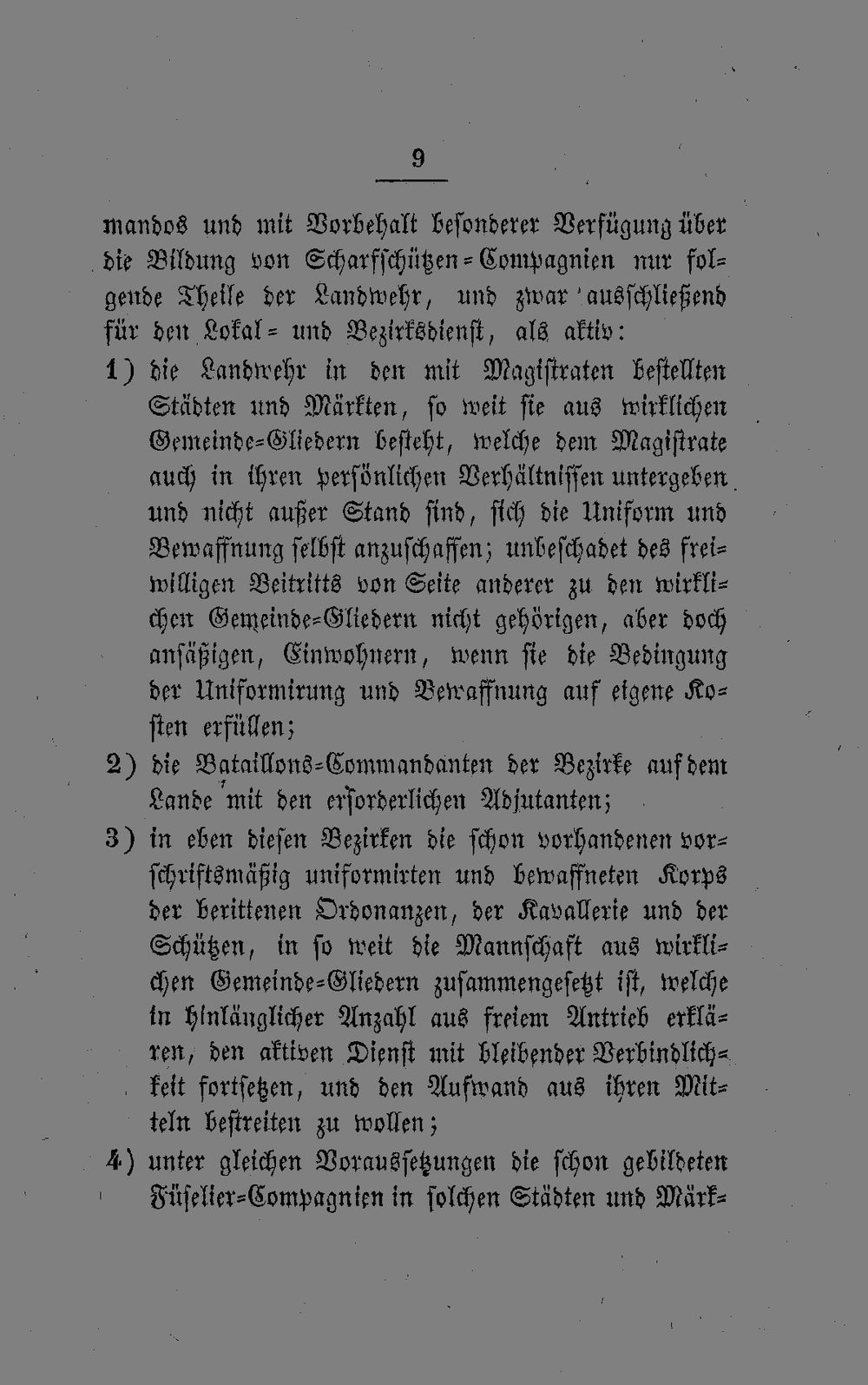 9

mandos und mit Vorbehalt besonderer Verfügung über die Bildung von Scharfschützen-Compagnien nur folgende Theile der Landwehr, und zwar ausschließend für den Lokal- und Bezirksdienst, als aktiv:

1) die Landwehr in den mit Magistraten bestellten Städten und Märkten, so weit sie aus wirklichen Gemeinde-Gliedern besteht, welche dem Magistrate auch in ihren persönlichen Verhältnissen untergeben und nicht außer Stand sind, sich die Uniform und Bewaffnung selbst anzuschaffen; unbeschadet des freiwilligen Beitritts von Seite anderer zu den wirklichen Gemeinde-Gliedern nicht gehörigen, aber doch ansäßigen, Einwohnern, wenn sie die Bedingung der Uniformirung und Bewaffnung auf eigene Kosten erfüllen;

2) die Bataillons-Commandanten der Bezirke auf dem Lande mit den erforderlichen Adjutanten;

3) in eben diesen Bezirken die schon vorhandenen vorschriftsmäßig uniformirten und bewaffneten Korps der berittenen Ordonanzen, der Kavallerie und der Schützen, in so weit die Mannschaft aus wirklichen Gemeinde-Gliedern zusammengesetzt ist, welche in hinlänglicher Anzahl aus freiem Antrieb erklären, den aktiven Dienst mit bleibender Verbindlichkeit fortsetzen, und den Aufwand aus ihren Mitteln bestreiten zu wollen;

4) unter gleichen Voraussetzungen die schon gebildeten Füselier-Compagnien in solchen Städten und Märk-